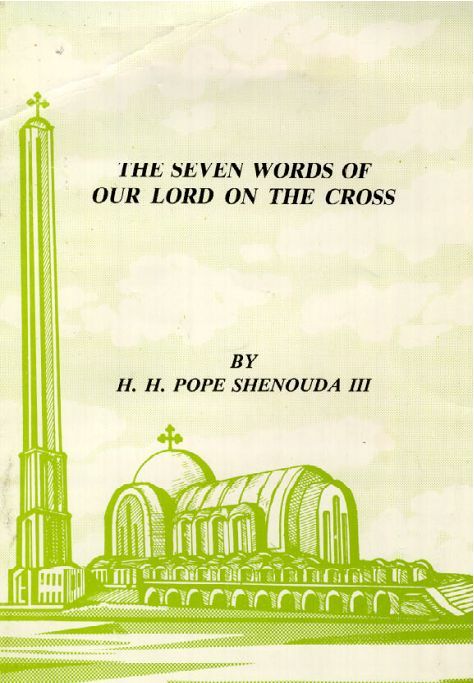 THE SEVEN WORDS OF
OUR LORD ON THE CROSS

BY
H. H. POPE SHENOUDA III